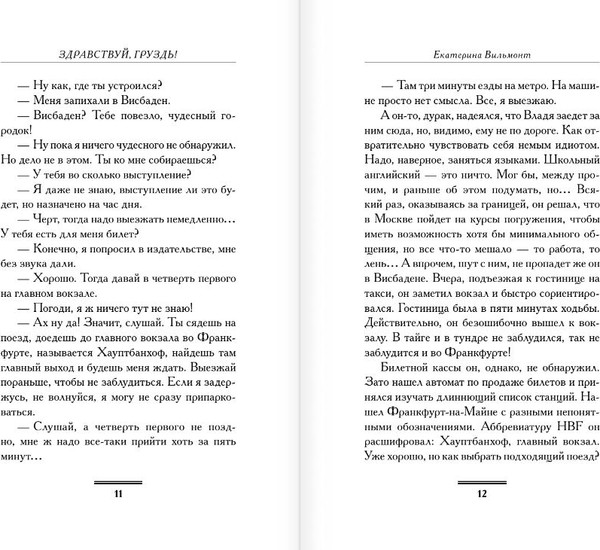 ЗДРАВСТВУЙ, ГРУЗДЬ!

— Ну как, где ты устроился?

— Меня запихали в Висбаден.

— Висбаден? Тебе повезло, чудесный городок!

— Ну пока я ничего чудесного не обнаружил. Но дело не в этом. Ты ко мне собираешься?

— У тебя во сколько выступление?

— Я даже не знаю, выступление ли это будет, но назначено на час дня.

— Черт, тогда надо выезжать немедленно... У тебя есть для меня билет?

— Конечно, я попросил в издательстве, мне без звука дали.

— Хорошо. Тогда давай в четверть первого на главном вокзале.

— Погоди, я ж ничего тут не знаю!

— Ах ну да! Значит, слушай. Ты сядешь на поезд, доедешь до главного вокзала во Франкфурте, называется Хауптбанхоф, найдешь там главный выход и будешь меня ждать. Выезжай пораньше, чтобы не заблудиться. Если я задержусь, не волнуйся, я могу не сразу припарковаться.

— Слушай, а четверть первого не поздно, мне ж надо все-таки прийти хоть за пять минут...

11

Екатерина Вильмонт

— Там три минуты езды на метро. На машине просто нет смысла. Все, я выезжаю.

А он-то, дурак, надеялся, что Владя заедет за ним сюда, но, видимо, ему не по дороге. Как отвратительно чувствовать себя немым идиотом. Надо, наверное, заняться языками. Школьный английский — это ничто. Мог бы, между прочим, и раньше об этом подумать, но... Всякий раз, оказываясь за границей, он решал, что в Москве пойдет на курсы погружения, чтобы иметь возможность хотя бы минимального общения, но все что-то мешало — то работа, то лень... А впрочем, шут с ним, не пропадет же он в Висбадене. Вчера, подъезжая к гостинице на такси, он заметил вокзал и быстро сориентировался. Гостиница была в пяти минутах ходьбы. Действительно, он безошибочно вышел к вокзалу. В тайге и в тундре не заблудился, так не заблудится и во Франкфурте!

Билетной кассы он, однако, не обнаружил. Зато нашел автомат по продаже билетов и принялся изучать длиннющий список станций. Нашел Франкфурт-на-Майне с разными непонятными обозначениями. Аббревиатуру HBF он расшифровал: Хауптбанхоф, главный вокзал. Уже хорошо, но как выбрать подходящий поезд?

12